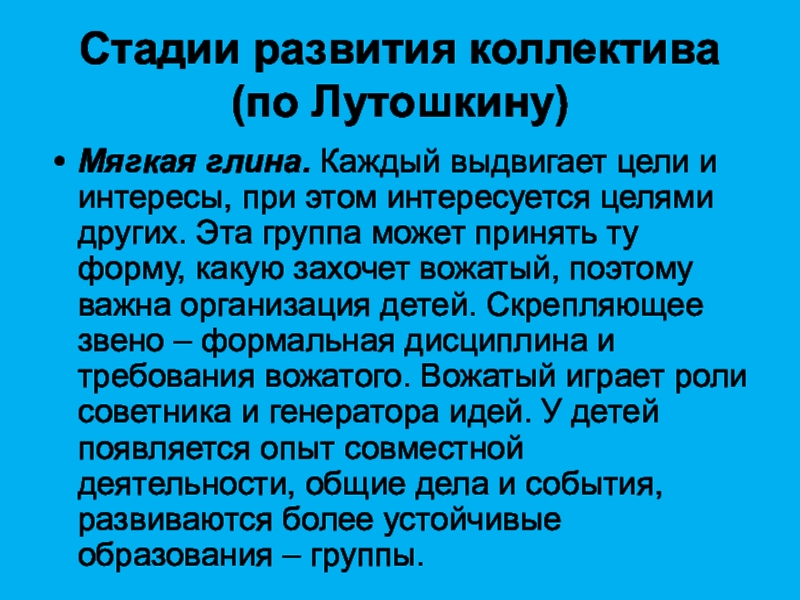 Стадии развития коллектива (по Лутошкину)

• Мягкая глина. Каждый выдвигает цели и интересы, при этом интересуется целями других. Эта группа может принять ту форму, какую захочет вожатый, поэтому важна организация детей. Скрепляющее звено – формальная дисциплина и требования вожатого. Вожатый играет роли советника и генератора идей. У детей появляется опыт совместной деятельности, общие дела и события, развиваются более устойчивые образования – группы.